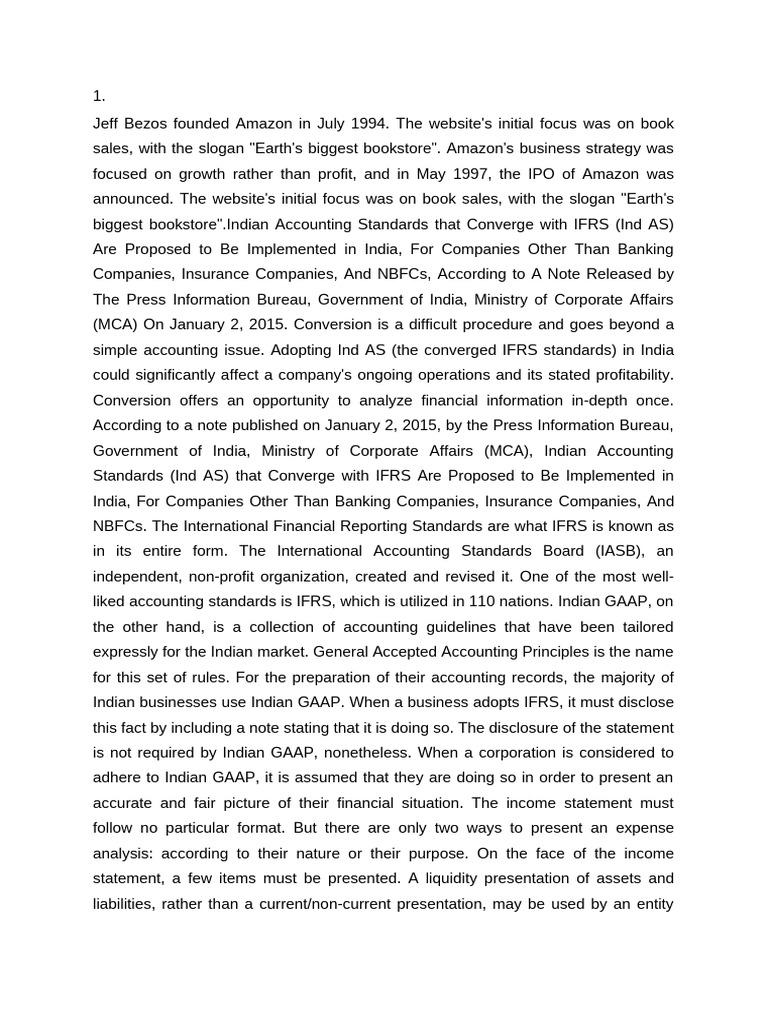 1.

Jeff Bezos founded Amazon in July 1994. The website's initial focus was on book sales, with the slogan "Earth's biggest bookstore". Amazon's business strategy was focused on growth rather than profit, and in May 1997, the IPO of Amazon was announced. The website's initial focus was on book sales, with the slogan "Earth's biggest bookstore".Indian Accounting Standards that Converge with IFRS (Ind AS) Are Proposed to Be Implemented in India, For Companies Other Than Banking Companies, Insurance Companies, And NBFCs, According to A Note Released by The Press Information Bureau, Government of India, Ministry of Corporate Affairs (MCA) On January 2, 2015. Conversion is a difficult procedure and goes beyond a simple accounting issue. Adopting Ind AS (the converged IFRS standards) in India could significantly affect a company's ongoing operations and its stated profitability. Conversion offers an opportunity to analyze financial information in-depth once. According to a note published on January 2, 2015, by the Press Information Bureau, Government of India, Ministry of Corporate Affairs (MCA), Indian Accounting Standards (Ind AS) that Converge with IFRS Are Proposed to Be Implemented in India, For Companies Other Than Banking Companies, Insurance Companies, And NBFCs. The International Financial Reporting Standards are what IFRS is known as in its entire form. The International Accounting Standards Board (IASB), an independent, non-profit organization, created and revised it. One of the most well-liked accounting standards is IFRS, which is utilized in 110 nations. Indian GAAP, on the other hand, is a collection of accounting guidelines that have been tailored expressly for the Indian market. General Accepted Accounting Principles is the name for this set of rules. For the preparation of their accounting records, the majority of Indian businesses use Indian GAAP. When a business adopts IFRS, it must disclose this fact by including a note stating that it is doing so. The disclosure of the statement is not required by Indian GAAP, nonetheless. When a corporation is considered to adhere to Indian GAAP, it is assumed that they are doing so in order to present an accurate and fair picture of their financial situation. The income statement must follow no particular format. But there are only two ways to present an expense analysis: according to their nature or their purpose. On the face of the income statement, a few items must be presented. A liquidity presentation of assets and liabilities, rather than a current/non-current presentation, may be used by an entity